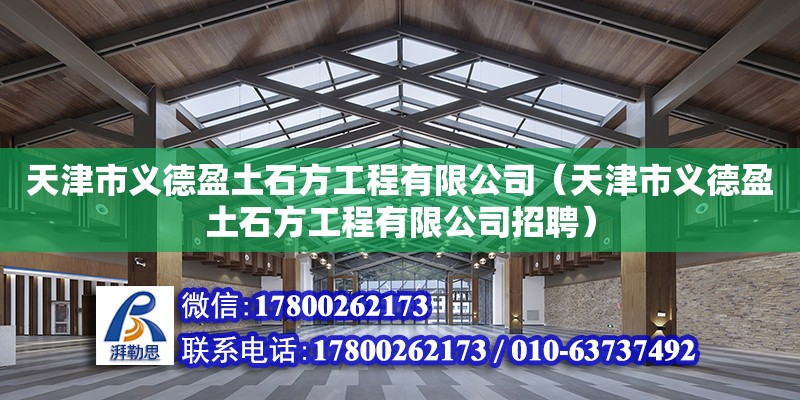 天津市义德盈土石方工程有限公司（天津市义德盈土石方工程有限公司招聘）

湃勒思

微信:17800262173

联系电话:17800262173 / 010-63737492